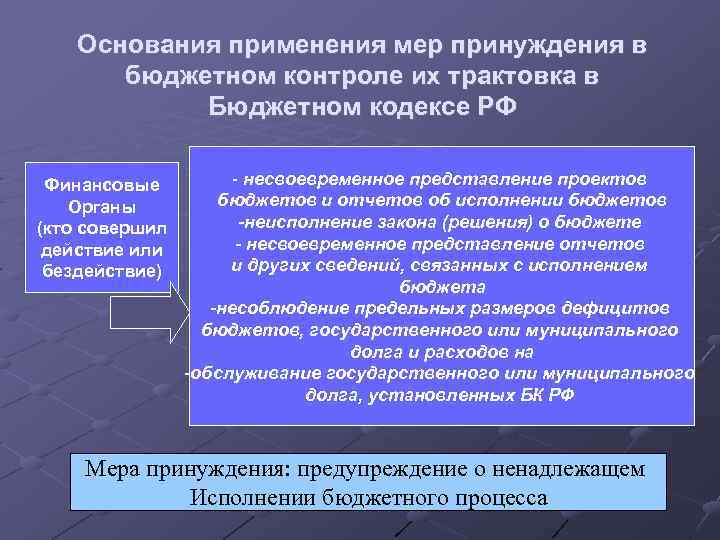 Основания применения мер принуждения в бюджетном контроле их трактовка в Бюджетном кодексе РФ

Финансовые Органы (кто совершил действие или бездействие)

- несвоевременное представление проектов бюджетов и отчетов об исполнении бюджетов
-неисполнение закона (решения) о бюджете
- несвоевременное представление отчетов и других сведений, связанных с исполнением бюджета
-несоблюдение предельных размеров дефицитов бюджетов, государственного или муниципального долга и расходов на
-обслуживание государственного или муниципального долга, установленных БК РФ

Мера принуждения: предупреждение о ненадлежащем Исполнении бюджетного процесса